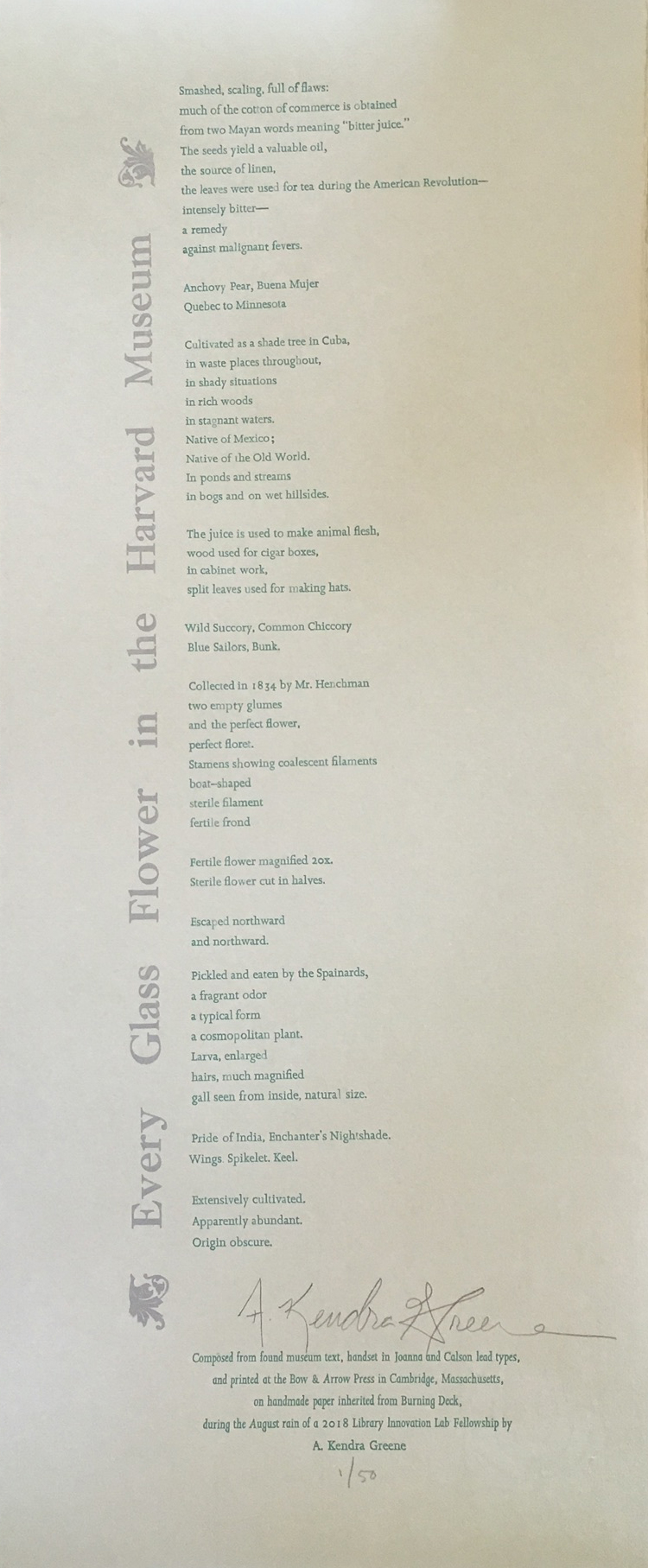 Every Glass Flower in the Harvard Museum

Smashed, scaling, full of flaws:
much of the cotton of commerce is obtained
from two Mayan words meaning "bitter juice."
The seeds yield a valuable oil,
the source of linen,
the leaves were used for tea during the American Revolution—
intensely bitter—
a remedy
against malignant fevers.

Anchovy Pear, Buena Mujer
Quebec to Minnesota

Cultivated as a shade tree in Cuba,
in waste places throughout,
in shady situations
in rich woods
in stagnant waters.
Native of Mexico;
Native of the Old World.
In ponds and streams
in bogs and on wet hillsides.

The juice is used to make animal flesh,
wood used for cigar boxes,
in cabinet work,
split leaves used for making hats.

Wild Succory, Common Chiccory
Blue Sailors, Bunk.

Collected in 1834 by Mr. Henchman
two empty glumes
and the perfect flower,
perfect floret.
Stamens showing coalescent filaments
boat-shaped
sterile filament
fertile frond

Fertile flower magnified 20x.
Sterile flower cut in halves.

Escaped northward
and northward.

Pickled and eaten by the Spainards,
a fragrant odor
a typical form
a cosmopolitan plant.
Larva, enlarged
hairs, much magnified
gall seen from inside, natural size.

Pride of India, Enchanter's Nightshade.
Wings. Spikelet. Keel.

Extensively cultivated.
Apparently abundant.
Origin obscure.

A. Kendra Greene

Composed from found museum text, handset in Joanna and Calson lead types,
and printed at the Bow & Arrow Press in Cambridge, Massachusetts,
on handmade paper inherited from Burning Deck,
during the August rain of a 2018 Library Innovation Lab Fellowship by
A. Kendra Greene

1/50